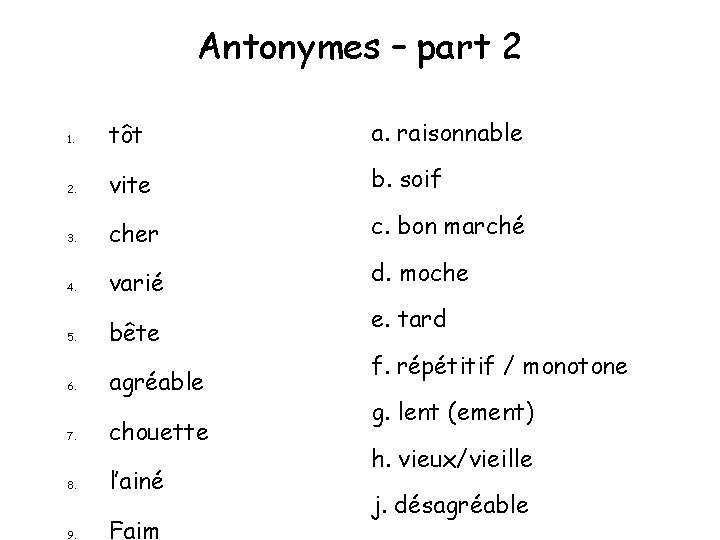 Antonymes – part 2

1. tôt
2. vite
3. cher
4. varié
5. bête
6. agréable
7. chouette
8. l'ainé
9. Faim

a. raisonnable
b. soif
c. bon marché
d. moche
e. tard
f. répétitif / monotone
g. lent (ement)
h. vieux/vieille
j. désagréable